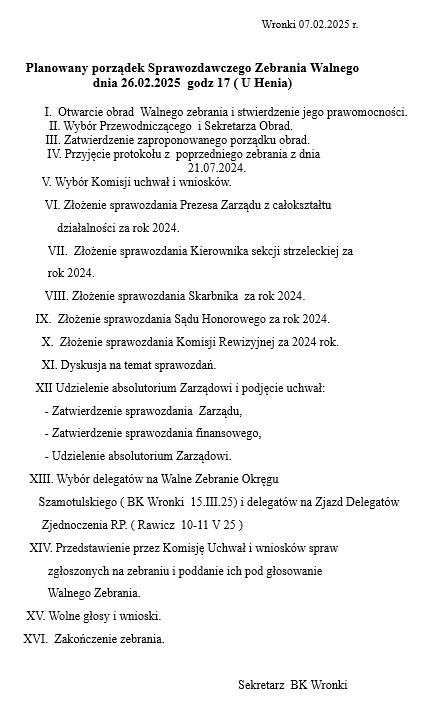 Wronki 07.02.2025 r.

Planowany porządek Sprawozdawczego Zebrania Walnego dnia 26.02.2025 godz 17 ( U Henia)

I. Otwarcie obrad Walnego zebrania i stwierdzenie jego prawomocności.
II. Wybór Przewodniczącego i Sekretarza Obrad.
III. Zatwierdzenie zaproponowanego porządku obrad.
IV. Przyjęcie protokołu z poprzedniego zebrania z dnia 21.07.2024.
V. Wybór Komisji uchwał i wniosków.
VI. Złożenie sprawozdania Prezesa Zarządu z całokształtu działalności za rok 2024.
VII. Złożenie sprawozdania Kierownika sekcji strzeleckiej za rok 2024.
VIII. Złożenie sprawozdania Skarbnika za rok 2024.
IX. Złożenie sprawozdania Sądu Honorowego za rok 2024.
X. Złożenie sprawozdania Komisji Rewizyjnej za 2024 rok.
XI. Dyskusja na temat sprawozdań.
XII Udzielenie absolutorium Zarządowi i podjęcie uchwał:
- Zatwierdzenie sprawozdania Zarządu,
- Zatwierdzenie sprawozdania finansowego,
- Udzielenie absolutorium Zarządowi.
XIII. Wybór delegatów na Walne Zebranie Okręgu Szamotulskiego ( BK Wronki 15.III.25) i delegatów na Zjazd Delegatów Zjednoczenia RP. ( Rawicz 10-11 V 25 )
XIV. Przedstawienie przez Komisję Uchwał i wniosków spraw zgłoszonych na zebraniu i poddanie ich pod głosowanie Walnego Zebrania.
XV. Wolne głosy i wnioski.
XVI. Zakończenie zebrania.

Sekretarz BK Wronki